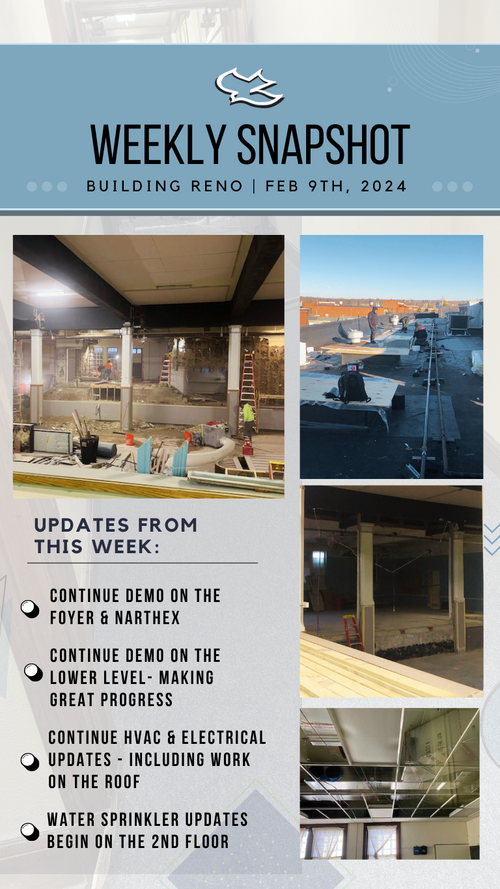 WEEKLY SNAPSHOT
BUILDING RENO | FEB 9TH, 2024

UPDATES FROM THIS WEEK:

• CONTINUE DEMO ON THE FOYER & NARTHEX

• CONTINUE DEMO ON THE LOWER LEVEL- MAKING GREAT PROGRESS

• CONTINUE HVAC & ELECTRICAL UPDATES - INCLUDING WORK ON THE ROOF

• WATER SPRINKLER UPDATES BEGIN ON THE 2ND FLOOR